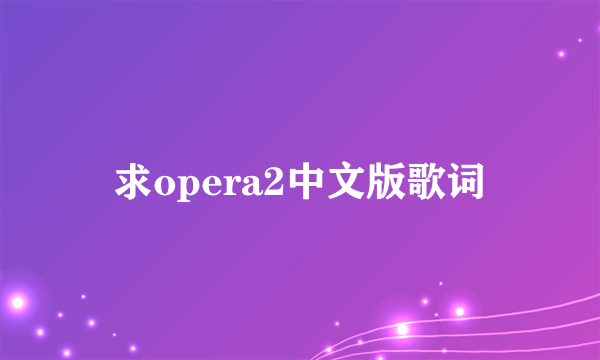 求opera2中文版歌词